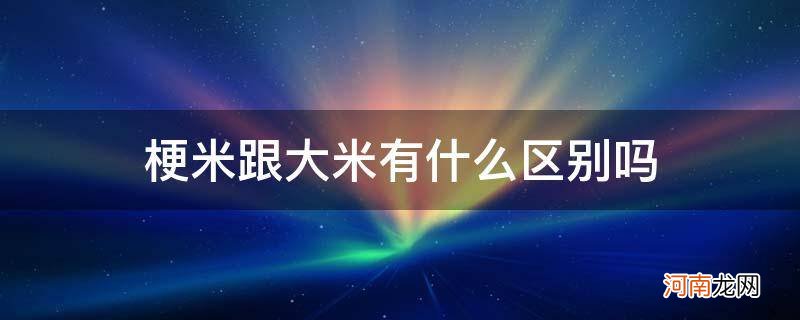 梗米跟大米有什么区别吗

河南龙网